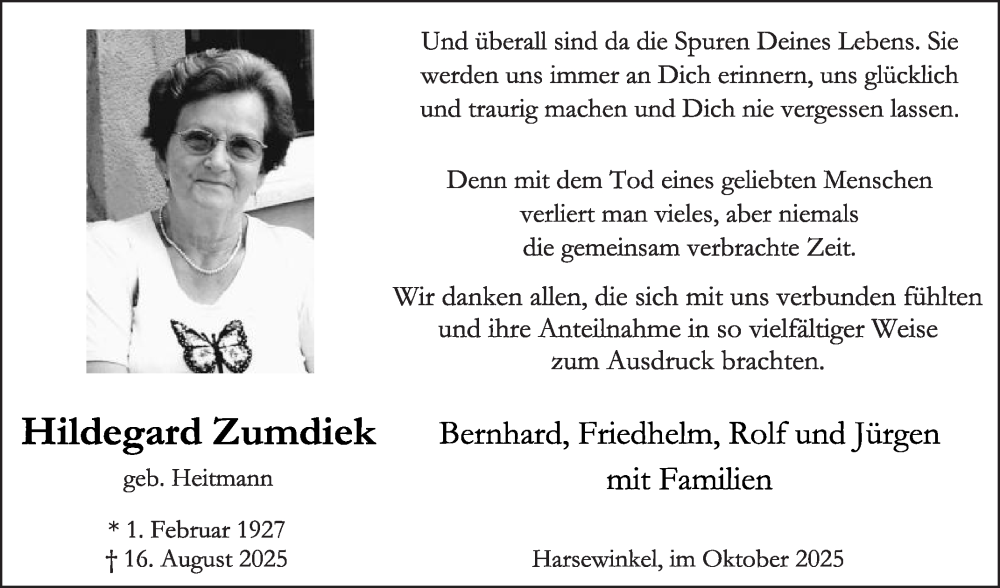 Und überall sind da die Spuren Deines Lebens. Sie werden uns immer an Dich erinnern, uns glücklich und traurig machen und Dich nie vergessen lassen.

Denn mit dem Tod eines geliebten Menschen verliert man vieles, aber niemals die gemeinsam verbrachte Zeit.

Wir danken allen, die sich mit uns verbunden fühlten und ihre Anteilnahme in so vielfältiger Weise zum Ausdruck brachten.

Hildegard Zumdiek

geb. Heitmann

* 1. Februar 1927
† 16. August 2025

Bernhard, Friedhelm, Rolf und Jürgen
mit Familien

Harsewinkel, im Oktober 2025